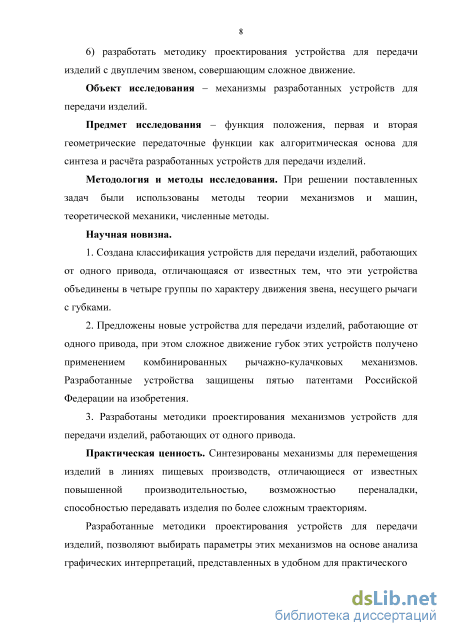 8

6) разработать методику проектирования устройства для передачи изделий с двуплечим звеном, совершающим сложное движение.

Объект исследования – механизмы разработанных устройств для передачи изделий.

Предмет исследования – функция положения, первая и вторая геометрические передаточные функции как алгоритмическая основа для синтеза и расчёта разработанных устройств для передачи изделий.

Методология и методы исследования. При решении поставленных задач были использованы методы теории механизмов и машин, теоретической механики, численные методы.

Научная новизна.

1. Создана классификация устройств для передачи изделий, работающих от одного привода, отличающаяся от известных тем, что эти устройства объединены в четыре группы по характеру движения звена, несущего рычаги с губками.

2. Предложены новые устройства для передачи изделий, работающие от одного привода, при этом сложное движение губок этих устройств получено применением комбинированных рычажно-кулачковых механизмов. Разработанные устройства защищены пятью патентами Российской Федерации на изобретения.

3. Разработаны методики проектирования механизмов устройств для передачи изделий, работающих от одного привода.

Практическая ценность. Синтезированы механизмы для перемещения изделий в линиях пищевых производств, отличающиеся от известных повышенной производительностью, возможностью переналадки, способностью передавать изделия по более сложным траекториям.

Разработанные методики проектирования устройств для передачи изделий, позволяют выбирать параметры этих механизмов на основе анализа графических интерпретаций, представленных в удобном для практического

dsLib.net
библиотека диссертаций